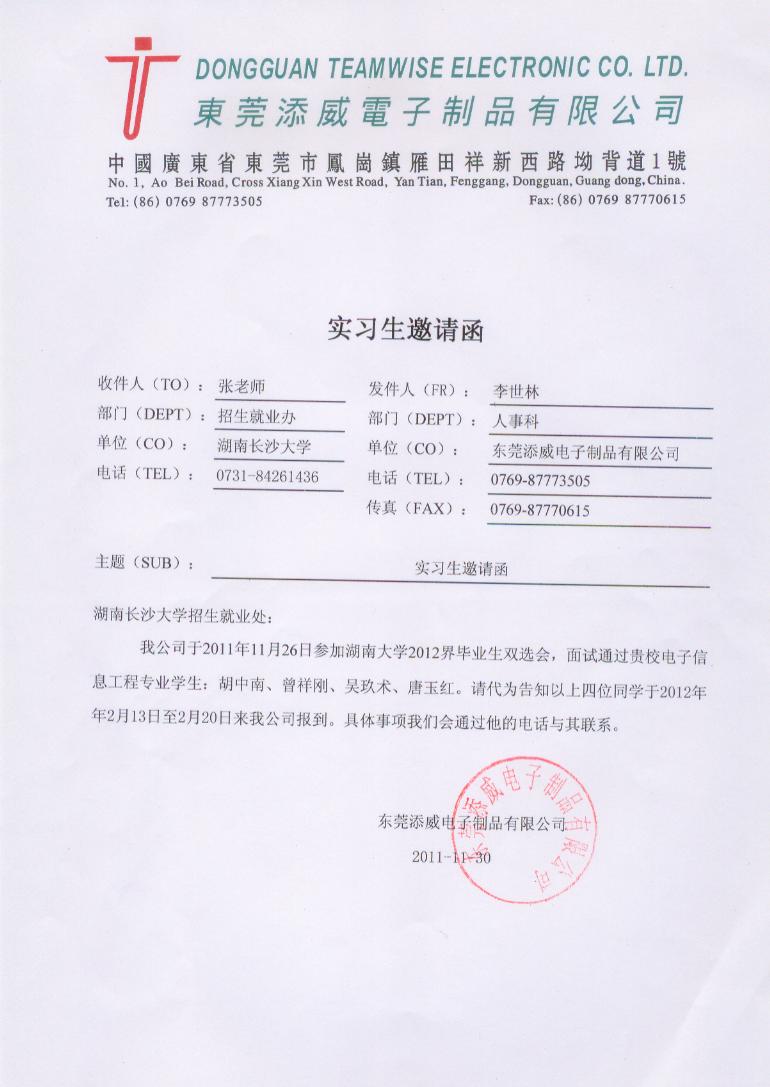 DONGGUAN TEAMWISE ELECTRONIC CO. LTD.
東莞添威電子制品有限公司

中國廣東省東莞市鳳崗鎮雁田祥新西路坳背道1號
No. 1, Ao Bei Road, Cross Xiang Xin West Road, Yan Tian, Fenggang, Dongguan, Guang dong, China.
Tel: (86) 0769 87773505 Fax: (86) 0769 87770615

实习生邀请函

收件人（TO）： 张老师
部门（DEPT）： 招生就业办
单位（CO）： 湖南长沙大学
电话（TEL）： 0731-84261436

发件人（FR）： 李世林
部门（DEPT）： 人事科
单位（CO）： 东莞添威电子制品有限公司
电话（TEL）： 0769-87773505
传真（FAX）： 0769-87770615

主题（SUB）： 实习生邀请函

湖南长沙大学招生就业处：

我公司于2011年11月26日参加湖南大学2012界毕业生双选会，面试通过贵校电子信息工程专业学生：胡中南、曾祥刚、吴玖术、唐玉红。请代为告知以上四位同学于2012年年2月13日至2月20日来我公司报到。具体事项我们会通过他的电话与其联系。

东莞添威电子制品有限公司
2011-11-30

东莞添威电子制品有限公司